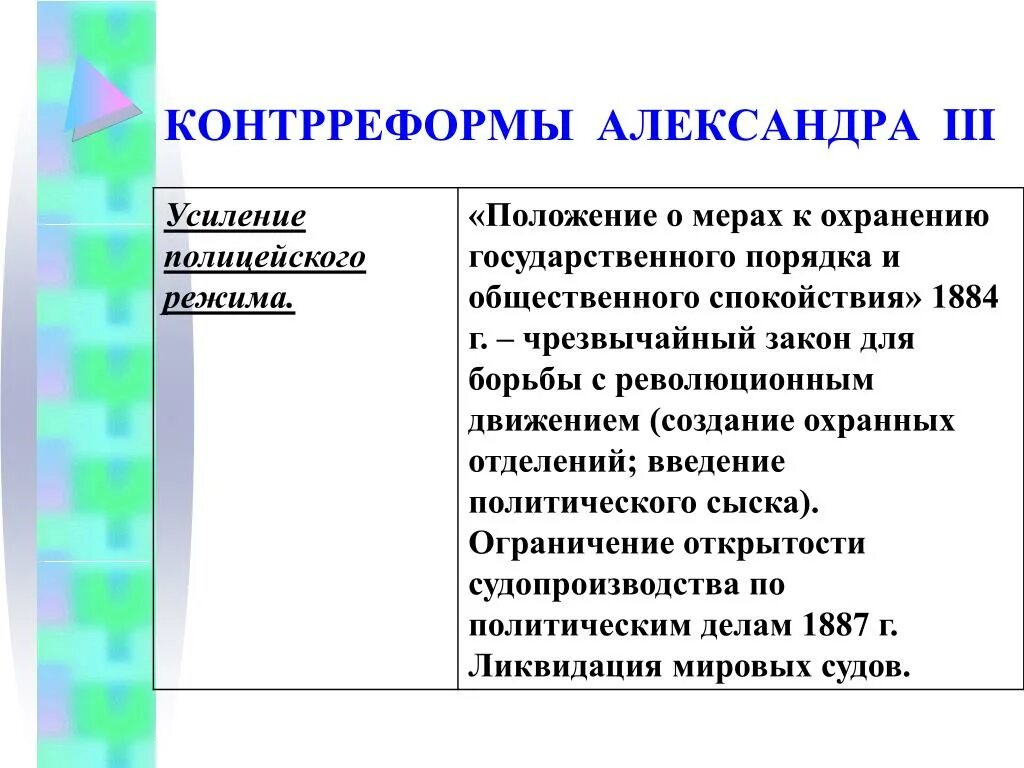 КОНТРРЕФОРМЫ АЛЕКСАНДРА III

| Усиление полицейского режима. | «Положение о мерах к охранению государственного порядка и общественного спокойствия» 1884 г. – чрезвычайный закон для борьбы с революционным движением (создание охранных отделений; введение политического сыска). Ограничение открытости судопроизводства по политическим делам 1887 г. Ликвидация мировых судов. |
|---|---|